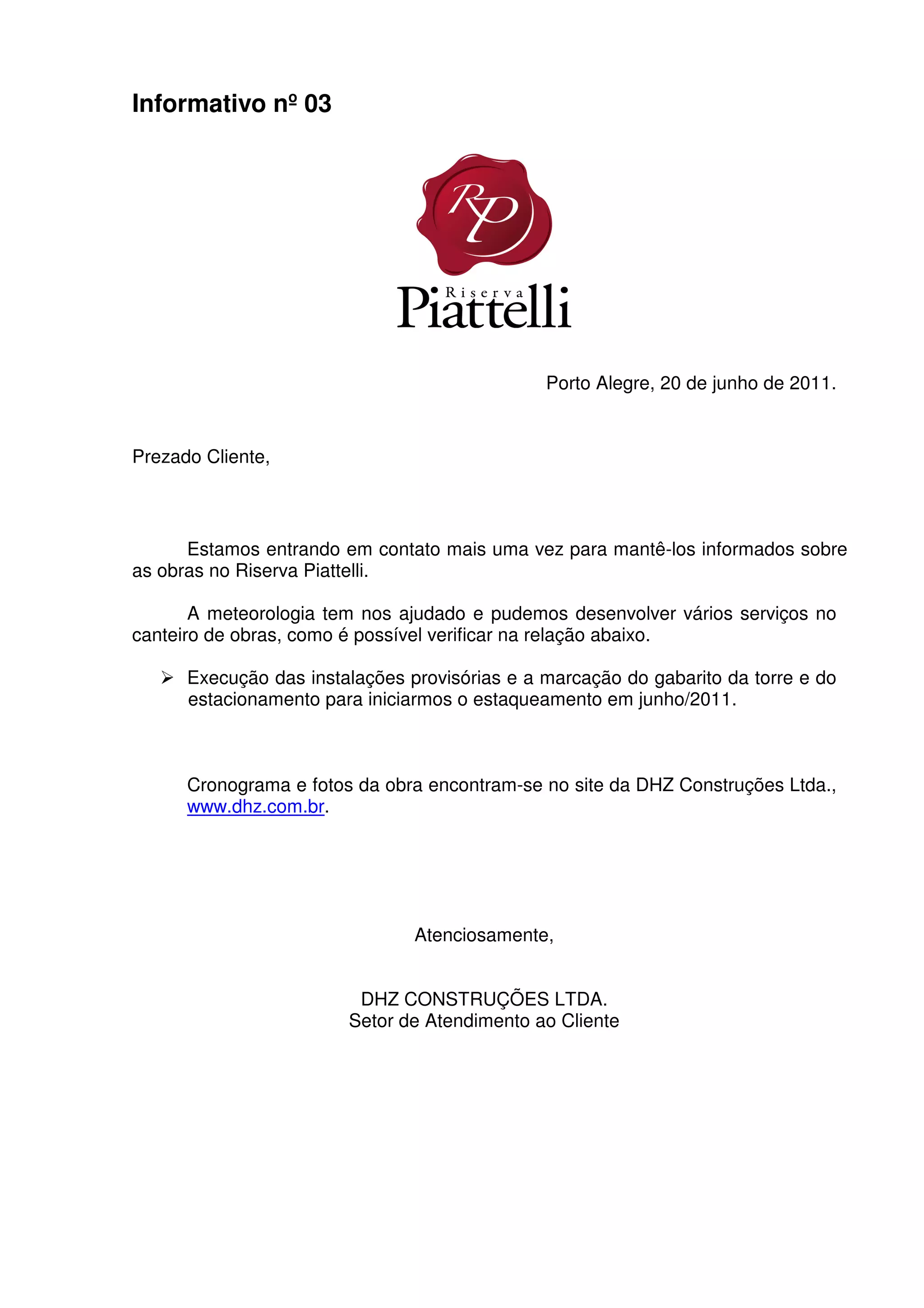 Informativo nº 03

RP

Riserva Piattelli

Porto Alegre, 20 de junho de 2011.

Prezado Cliente,

Estamos entrando em contato mais uma vez para mantê-los informados sobre as obras no Riserva Piattelli.

A meteorologia tem nos ajudado e pudemos desenvolver vários serviços no canteiro de obras, como é possível verificar na relação abaixo.

➢ Execução das instalações provisórias e a marcação do gabarito da torre e do estacionamento para iniciarmos o estaqueamento em junho/2011.

Cronograma e fotos da obra encontram-se no site da DHZ Construções Ltda., www.dhz.com.br.

Atenciosamente,

DHZ CONSTRUÇÕES LTDA.
Setor de Atendimento ao Cliente